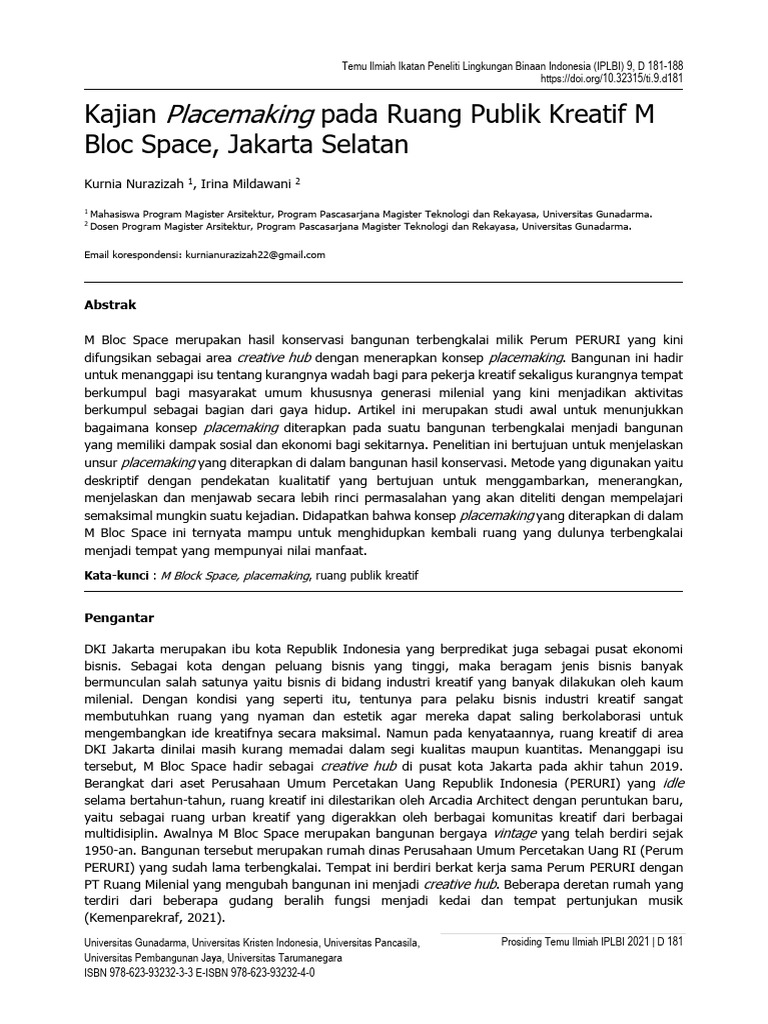 Temu Ilmiah Ikatan Peneliti Lingkungan Binaan Indonesia (IPLBI) 9, D 181-188
https://doi.org/10.32315/ti.9.d181

Kajian Placemaking pada Ruang Publik Kreatif M Bloc Space, Jakarta Selatan

Kurnia Nurazizah $^1$, Irina Mildawani $^2$

$^1$ Mahasiswa Program Magister Arsitektur, Program Pascasarjana Magister Teknologi dan Rekayasa, Universitas Gunadarma.
$^2$ Dosen Program Magister Arsitektur, Program Pascasarjana Magister Teknologi dan Rekayasa, Universitas Gunadarma.

Email korespondensi: kurnianurazizah22@gmail.com

Abstrak

M Bloc Space merupakan hasil konservasi bangunan terbengkalai milik Perum PERURI yang kini difungsikan sebagai area creative hub dengan menerapkan konsep placemaking. Bangunan ini hadir untuk menanggapi isu tentang kurangnya wadah bagi para pekerja kreatif sekaligus kurangnya tempat berkumpul bagi masyarakat umum khususnya generasi milenial yang kini menjadikan aktivitas berkumpul sebagai bagian dari gaya hidup. Artikel ini merupakan studi awal untuk menunjukkan bagaimana konsep placemaking diterapkan pada suatu bangunan terbengkalai menjadi bangunan yang memiliki dampak sosial dan ekonomi bagi sekitarnya. Penelitian ini bertujuan untuk menjelaskan unsur placemaking yang diterapkan di dalam bangunan hasil konservasi. Metode yang digunakan yaitu deskriptif dengan pendekatan kualitatif yang bertujuan untuk menggambarkan, menerangkan, menjelaskan dan menjawab secara lebih rinci permasalahan yang akan diteliti dengan mempelajari semaksimal mungkin suatu kejadian. Didapatkan bahwa konsep placemaking yang diterapkan di dalam M Bloc Space ini ternyata mampu untuk menghidupkan kembali ruang yang dulunya terbengkalai menjadi tempat yang mempunyai nilai manfaat.

Kata-kunci : M Block Space, placemaking, ruang publik kreatif

Pengantar

DKI Jakarta merupakan ibu kota Republik Indonesia yang berpredikat juga sebagai pusat ekonomi bisnis. Sebagai kota dengan peluang bisnis yang tinggi, maka beragam jenis bisnis banyak bermunculan salah satunya yaitu bisnis di bidang industri kreatif yang banyak dilakukan oleh kaum milenial. Dengan kondisi yang seperti itu, tentunya para pelaku bisnis industri kreatif sangat membutuhkan ruang yang nyaman dan estetik agar mereka dapat saling berkolaborasi untuk mengembangkan ide kreatifnya secara maksimal. Namun pada kenyataannya, ruang kreatif di area DKI Jakarta dinilai masih kurang memadai dalam segi kualitas maupun kuantitas. Menanggapi isu tersebut, M Bloc Space hadir sebagai creative hub di pusat kota Jakarta pada akhir tahun 2019. Berangkat dari aset Perusahaan Umum Percetakan Uang Republik Indonesia (PERURI) yang idle selama bertahun-tahun, ruang kreatif ini dilestarikan oleh Arcadia Architect dengan peruntukan baru, yaitu sebagai ruang urban kreatif yang digerakkan oleh berbagai komunitas kreatif dari berbagai multidisiplin. Awalnya M Bloc Space merupakan bangunan bergaya vintage yang telah berdiri sejak 1950-an. Bangunan tersebut merupakan rumah dinas Perusahaan Umum Percetakan Uang RI (Perum PERURI) yang sudah lama terbengkalai. Tempat ini berdiri berkat kerja sama Perum PERURI dengan PT Ruang Milenial yang mengubah bangunan ini menjadi creative hub. Beberapa deretan rumah yang terdiri dari beberapa gudang beralih fungsi menjadi kedai dan tempat pertunjukan musik (Kemenparekraf, 2021).

Universitas Gunadarma, Universitas Kristen Indonesia, Universitas Pancasila, Universitas Pembangunan Jaya, Universitas Tarumanegara
ISBN 978-623-93232-3-3 E-ISBN 978-623-93232-4-0

Prosiding Temu Ilmiah IPLBI 2021 | D 181